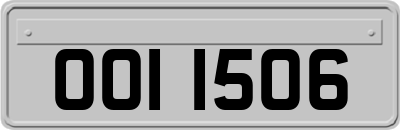 OOI 1506